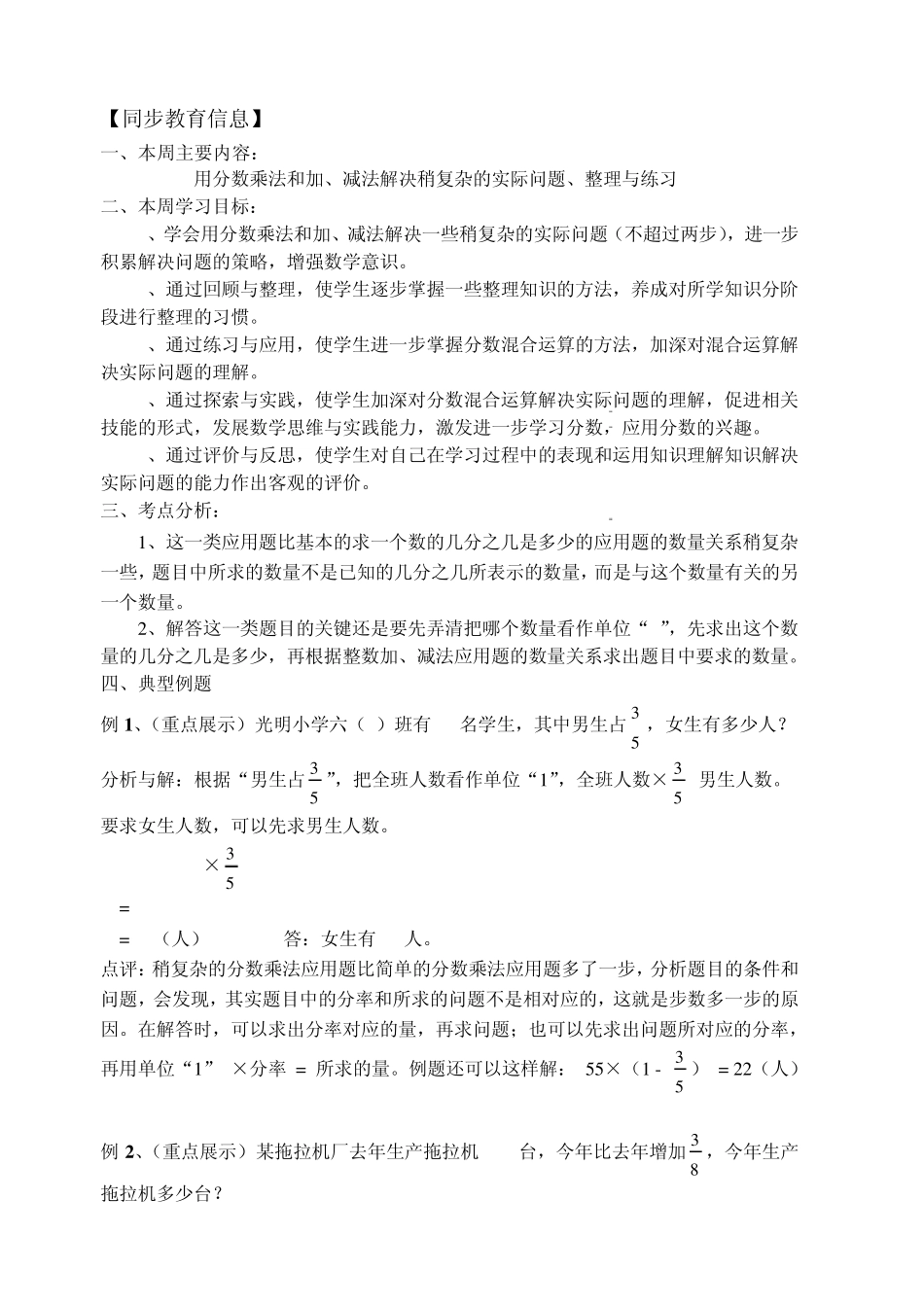 【同步教育信息】

一、本周主要内容：

用分数乘法和加、减法解决稍复杂的实际问题、整理与练习

二、本周学习目标：

、学会用分数乘法和加、减法解决一些稍复杂的实际问题（不超过两步），进一步积累解决问题的策略，增强数学意识。

、通过回顾与整理，使学生逐步掌握一些整理知识的方法，养成对所学知识分阶段进行整理的习惯。

、通过练习与应用，使学生进一步掌握分数混合运算的方法，加深对混合运算解决实际问题的理解。

、通过探索与实践，使学生加深对分数混合运算解决实际问题的理解，促进相关技能的形式，发展数学思维与实践能力，激发进一步学习分数，应用分数的兴趣。

、通过评价与反思，使学生对自己在学习过程中的表现和运用知识理解知识解决实际问题的能力作出客观的评价。

三、考点分析：

1、这一类应用题比基本的求一个数的几分之几是多少的应用题的数量关系稍复杂一些，题目中所求的数量不是已知的几分之几所表示的数量，而是与这个数量有关的另一个数量。

2、解答这一类题目的关键还是要先弄清把哪个数量看作单位“ ”，先求出这个数量的几分之几是多少，再根据整数加、减法应用题的数量关系求出题目中要求的数量。

四、典型例题

例 1、（重点展示）光明小学六（ ）班有 名学生，其中男生占$\frac{3}{5}$，女生有多少人？

分析与解：根据“男生占$\frac{3}{5}$”，把全班人数看作单位“1”，全班人数×$\frac{3}{5}$ 男生人数。要求女生人数，可以先求男生人数。

×$\frac{3}{5}$

=

= （人） 答：女生有 人。

点评：稍复杂的分数乘法应用题比简单的分数乘法应用题多了一步，分析题目的条件和问题，会发现，其实题目中的分率和所求的问题不是相对应的，这就是步数多一步的原因。在解答时，可以求出分率对应的量，再求问题；也可以先求出问题所对应的分率，再用单位“1” ×分率 = 所求的量。例题还可以这样解： 55×（1 - $\frac{3}{5}$） = 22（人）

例 2、（重点展示）某拖拉机厂去年生产拖拉机 台，今年比去年增加$\frac{3}{8}$，今年生产拖拉机多少台？